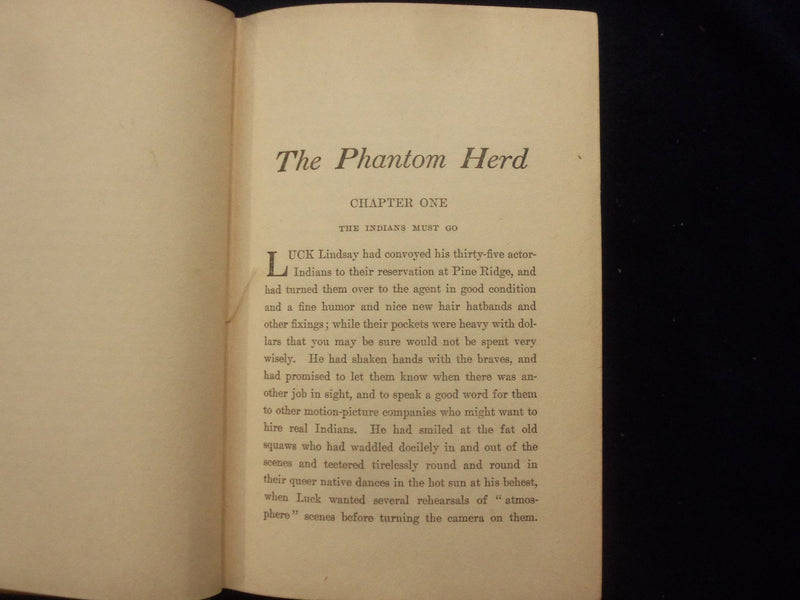 The Phantom Herd

CHAPTER ONE

THE INDIANS MUST GO

LUCK Lindsay had convoyed his thirty-five actor-Indians to their reservation at Pine Ridge, and had turned them over to the agent in good condition and a fine humor and nice new hair hatbands and other fixings; while their pockets were heavy with dollars that you may be sure would not be spent very wisely. He had shaken hands with the braves, and had promised to let them know when there was another job in sight, and to speak a good word for them to other motion-picture companies who might want to hire real Indians. He had smiled at the fat old squaws who had waddled docilely in and out of the scenes and teetered tirelessly round and round in their queer native dances in the hot sun at his behest, when Luck wanted several rehearsals of "atmosphere" scenes before turning the camera on them.